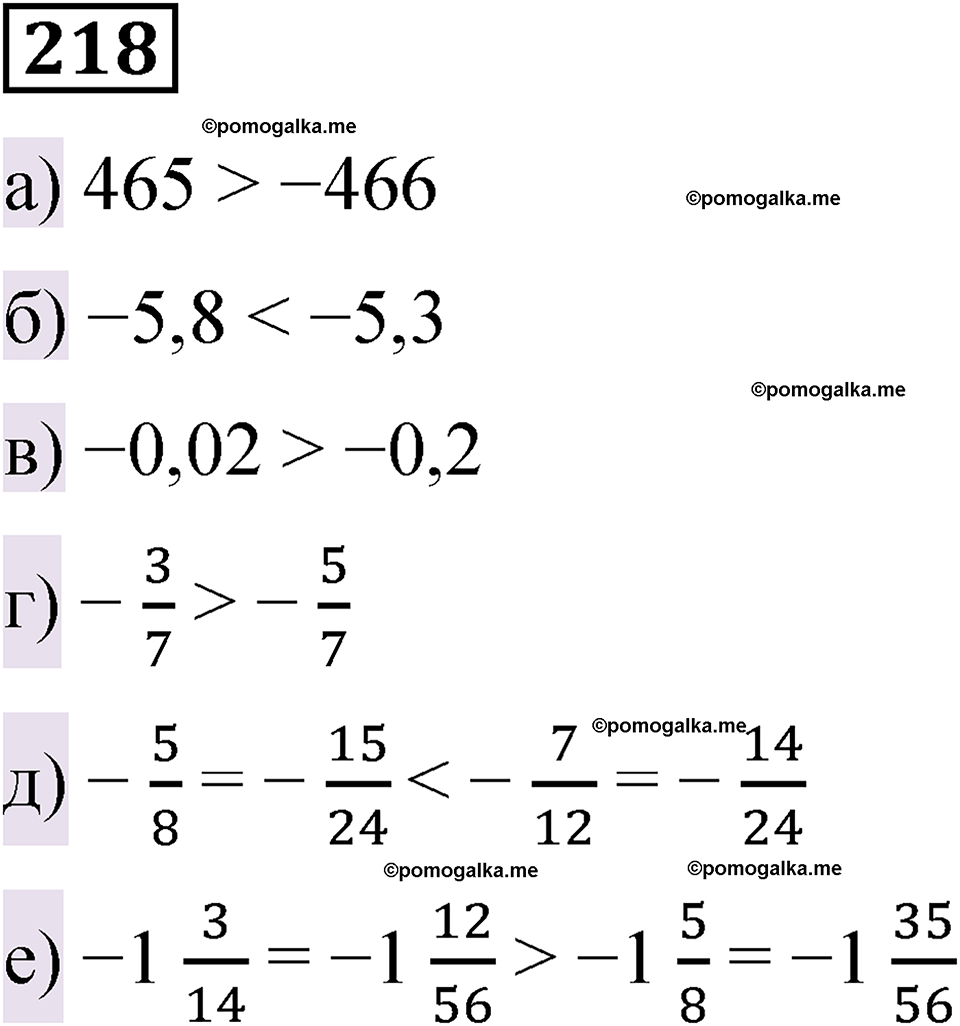 218

©pomogalka.me

а) $465 > -466$

©pomogalka.me

б) $-5,8 < -5,3$

©pomogalka.me

в) $-0,02 > -0,2$

г) $-\frac{3}{7} > -\frac{5}{7}$

©pomogalka.me

д) $-\frac{5}{8} = -\frac{15}{24} < -\frac{7}{12} = -\frac{14}{24}$

©pomogalka.me

©pomogalka.me

е) $-1\frac{3}{14} = -1\frac{12}{56} > -1\frac{5}{8} = -1\frac{35}{56}$